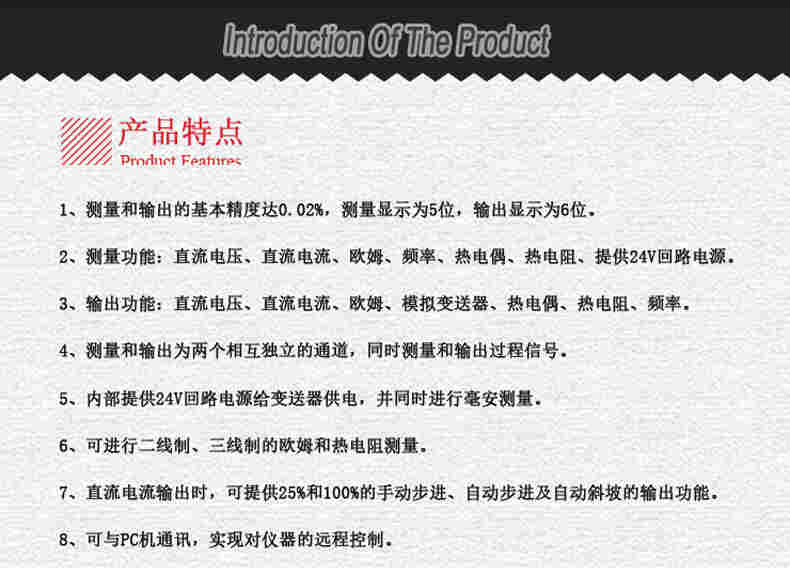 Introduction Of The Product

产品特点
Product Features

1、测量和输出的基本精度达0.02%，测量显示为5位，输出显示为6位。

2、测量功能：直流电压、直流电流、欧姆、频率、热电偶、热电阻、提供24V回路电源。

3、输出功能：直流电压、直流电流、欧姆、模拟变送器、热电偶、热电阻、频率。

4、测量和输出为两个相互独立的通道，同时测量和输出过程信号。

5、内部提供24V回路电源给变送器供电，并同时进行毫安测量。

6、可进行二线制、三线制的欧姆和热电阻测量。

7、直流电流输出时，可提供25%和100%的手动步进、自动步进及自动斜坡的输出功能。

8、可与PC机通讯，实现对仪器的远程控制。